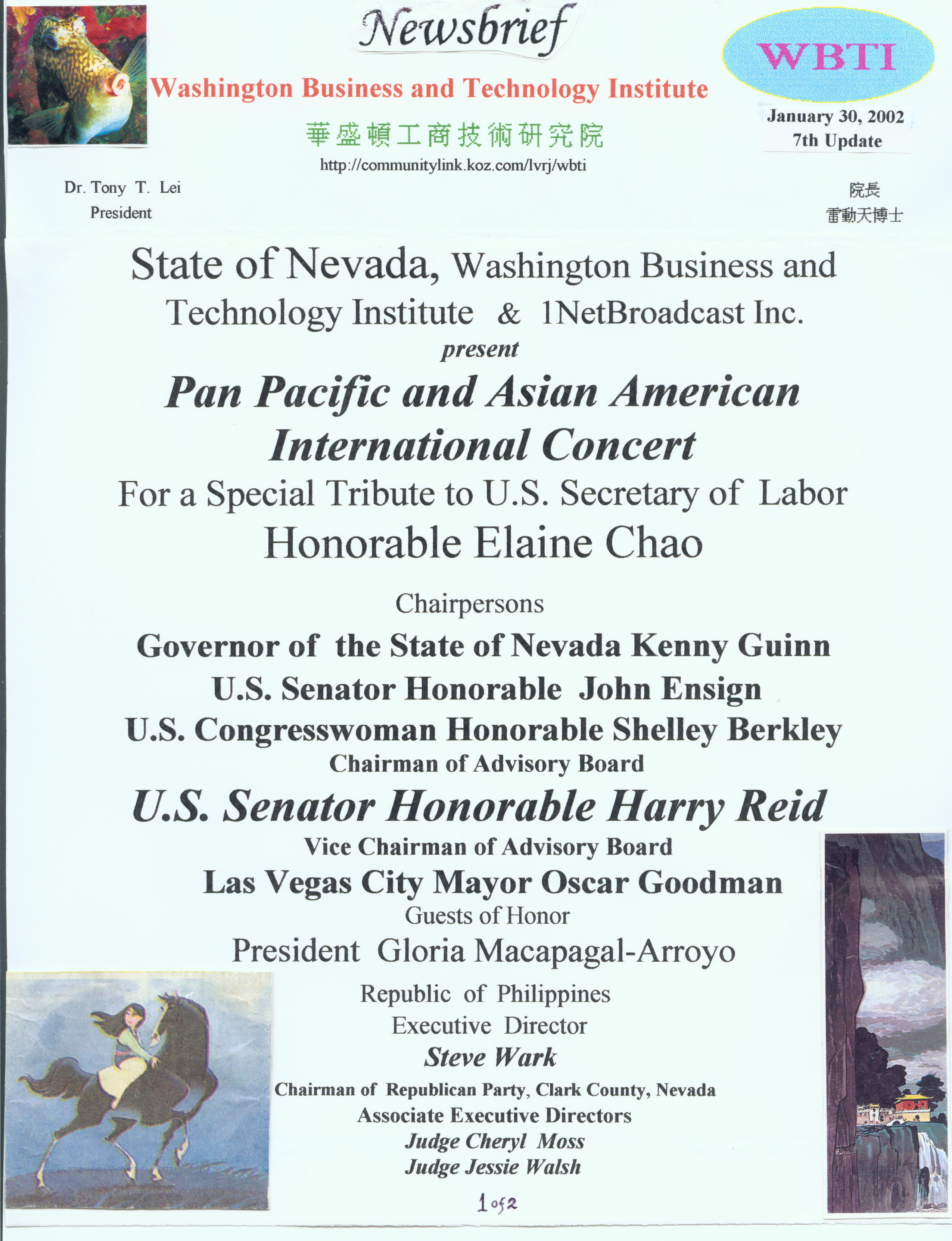 Newsbrief

Washington Business and Technology Institute

華盛頓工商技術研究院

http://communitylink.koz.com/lvrj/wbti

WBTI

January 30, 2002
7th Update

Dr. Tony T. Lei
President

院長
雷動天博士

State of Nevada, Washington Business and Technology Institute & 1NetBroadcast Inc.

present

Pan Pacific and Asian American International Concert

For a Special Tribute to U.S. Secretary of Labor

Honorable Elaine Chao

Chairpersons

Governor of the State of Nevada Kenny Guinn

U.S. Senator Honorable John Ensign

U.S. Congresswoman Honorable Shelley Berkley

Chairman of Advisory Board

U.S. Senator Honorable Harry Reid

Vice Chairman of Advisory Board

Las Vegas City Mayor Oscar Goodman

Guests of Honor

President Gloria Macapagal-Arroyo

Republic of Philippines

Executive Director

Steve Wark

Chairman of Republican Party, Clark County, Nevada

Associate Executive Directors

Judge Cheryl Moss

Judge Jessie Walsh

1 of 2